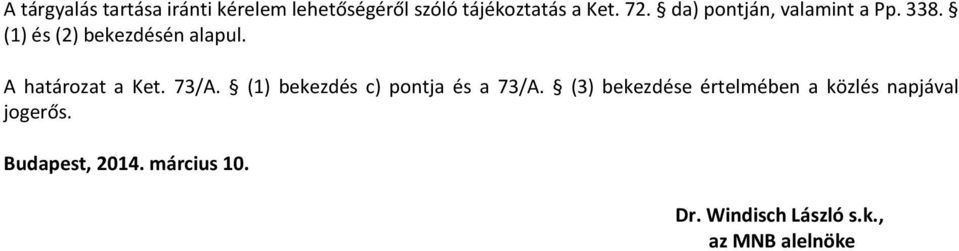 A tárgyalás tartása iránti kérelem lehetőségéről szóló tájékoztatás a Ket. 72. § da) pontján, valamint a Pp. 338. § (1) és (2) bekezdésén alapul.

A határozat a Ket. 73/A. § (1) bekezdés c) pontja és a 73/A. § (3) bekezdése értelmében a közlés napjával jogerős.

Budapest, 2014. március 10.

Dr. Windisch László s.k.,
az MNB alelnöke